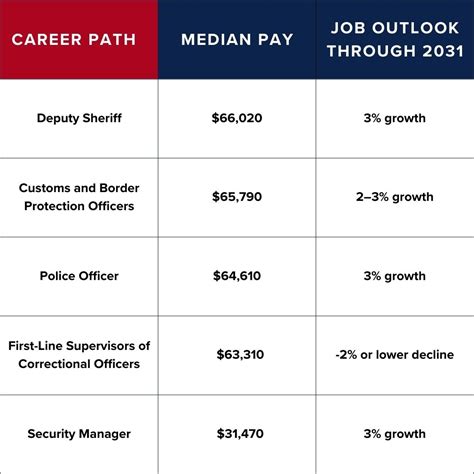 | CAREER PATH | MEDIAN PAY | JOB OUTLOOK THROUGH 2031 |
|---|---|---|
| Deputy Sheriff | \$66,020 | 3% growth |
| Customs and Border Protection Officers | \$65,790 | 2–3% growth |
| Police Officer | \$64,610 | 3% growth |
| First-Line Supervisors of Correctional Officers | \$63,310 | -2% or lower decline |
| Security Manager | \$31,470 | 3% growth |